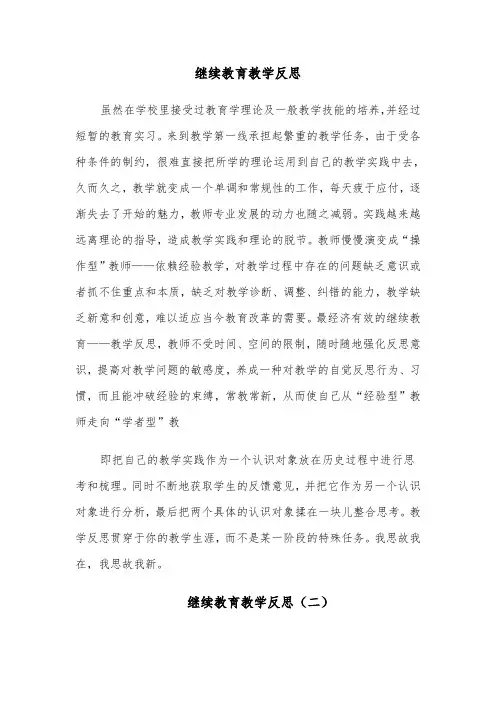 继续教育教学反思

虽然在学校里接受过教育学理论及一般教学技能的培养,并经过短暂的教育实习。来到教学第一线承担起繁重的教学任务，由于受各种条件的制约，很难直接把所学的理论运用到自己的教学实践中去，久而久之，教学就变成一个单调和常规性的工作，每天疲于应付，逐渐失去了开始的魅力，教师专业发展的动力也随之减弱。实践越来越远离理论的指导，造成教学实践和理论的脱节。教师慢慢演变成“操作型”教师——依赖经验教学，对教学过程中存在的问题缺乏意识或者抓不住重点和本质，缺乏对教学诊断、调整、纠错的能力，教学缺乏新意和创意，难以适应当今教育改革的需要。最经济有效的继续教育——教学反思，教师不受时间、空间的限制，随时随地强化反思意识，提高对教学问题的敏感度，养成一种对教学的自觉反思行为、习惯，而且能冲破经验的束缚，常教常新，从而使自己从“经验型”教师走向“学者型”教

即把自己的教学实践作为一个认识对象放在历史过程中进行思考和梳理。同时不断地获取学生的反馈意见，并把它作为另一个认识对象进行分析，最后把两个具体的认识对象揉在一块儿整合思考。教学反思贯穿于你的教学生涯，而不是某一阶段的特殊任务。我思故我在，我思故我新。

继续教育教学反思（二）